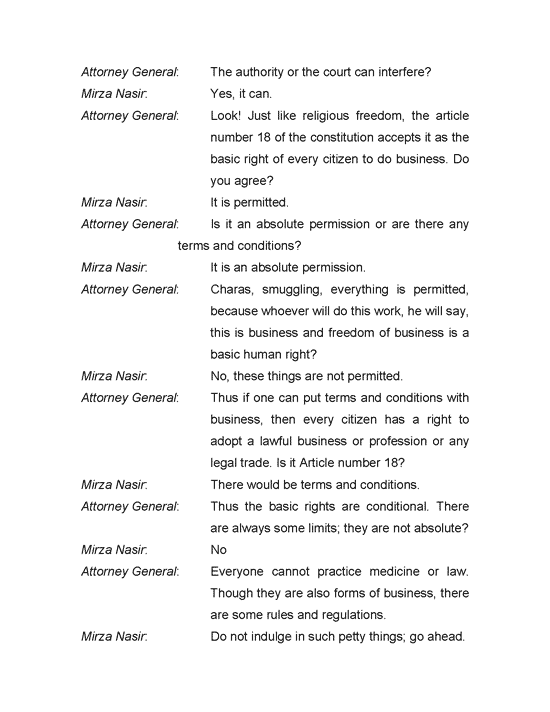 Attorney General: The authority or the court can interfere?

Mirza Nasir: Yes, it can.

Attorney General: Look! Just like religious freedom, the article number 18 of the constitution accepts it as the basic right of every citizen to do business. Do you agree?

Mirza Nasir: It is permitted.

Attorney General: Is it an absolute permission or are there any terms and conditions?

Mirza Nasir: It is an absolute permission.

Attorney General: Charas, smuggling, everything is permitted, because whoever will do this work, he will say, this is business and freedom of business is a basic human right?

Mirza Nasir: No, these things are not permitted.

Attorney General: Thus if one can put terms and conditions with business, then every citizen has a right to adopt a lawful business or profession or any legal trade. Is it Article number 18?

Mirza Nasir: There would be terms and conditions.

Attorney General: Thus the basic rights are conditional. There are always some limits; they are not absolute?

Mirza Nasir: No

Attorney General: Everyone cannot practice medicine or law. Though they are also forms of business, there are some rules and regulations.

Mirza Nasir: Do not indulge in such petty things; go ahead.